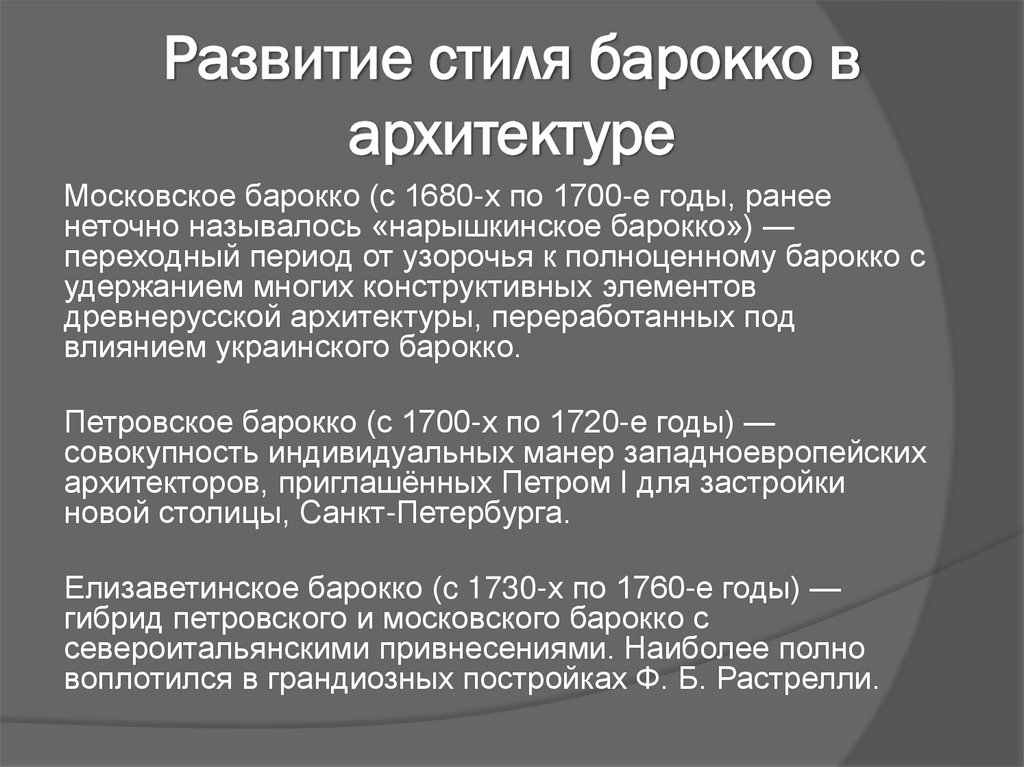 Развитие стиля барокко в архитектуре

Московское барокко (с 1680-х по 1700-е годы, ранее неточно называлось «нарышкинское барокко») — переходный период от узорочья к полноценному барокко с удержанием многих конструктивных элементов древнерусской архитектуры, переработанных под влиянием украинского барокко.

Петровское барокко (с 1700-х по 1720-е годы) — совокупность индивидуальных манер западноевропейских архитекторов, приглашённых Петром I для застройки новой столицы, Санкт-Петербурга.

Елизаветинское барокко (с 1730-х по 1760-е годы) — гибрид петровского и московского барокко с североитальянскими привнесениями. Наиболее полно воплотился в грандиозных постройках Ф. Б. Растрелли.